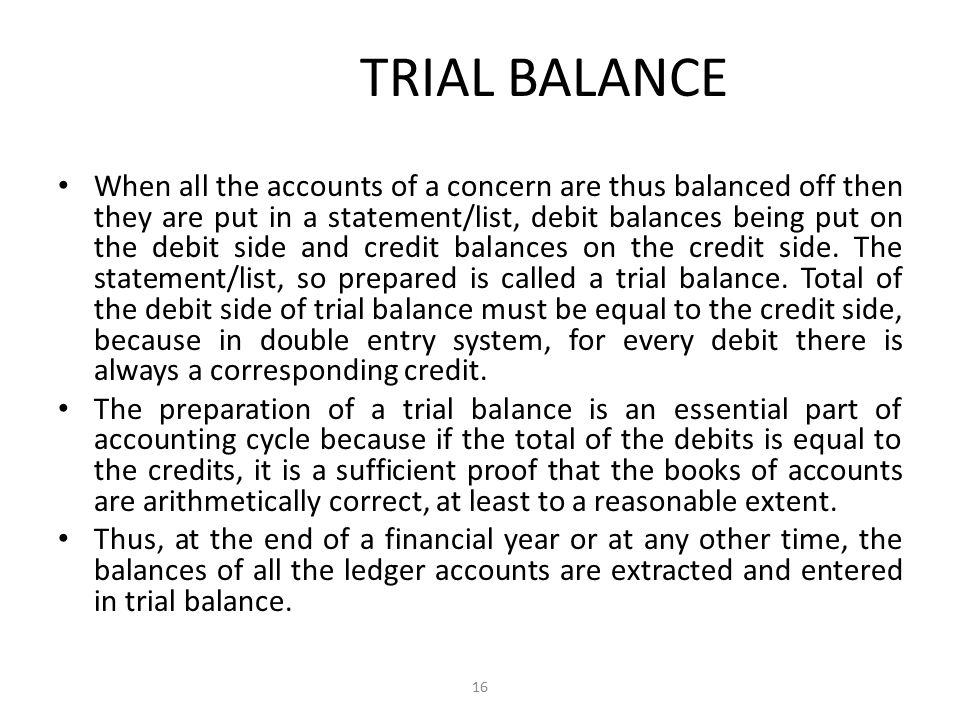 TRIAL BALANCE

• When all the accounts of a concern are thus balanced off then they are put in a statement/list, debit balances being put on the debit side and credit balances on the credit side. The statement/list, so prepared is called a trial balance. Total of the debit side of trial balance must be equal to the credit side, because in double entry system, for every debit there is always a corresponding credit.
• The preparation of a trial balance is an essential part of accounting cycle because if the total of the debits is equal to the credits, it is a sufficient proof that the books of accounts are arithmetically correct, at least to a reasonable extent.
• Thus, at the end of a financial year or at any other time, the balances of all the ledger accounts are extracted and entered in trial balance.

16